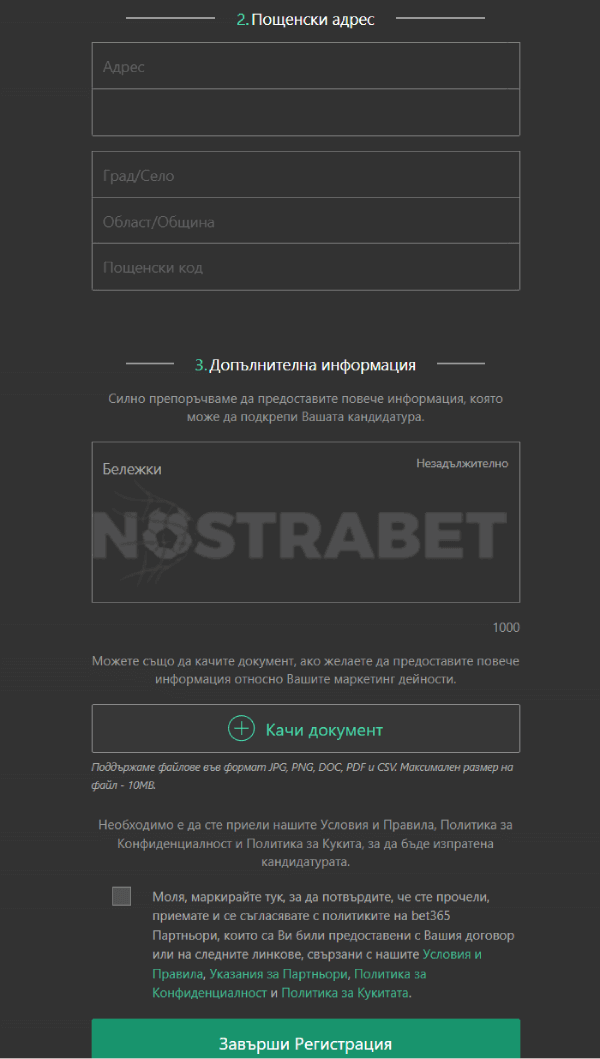 2. Пощенски адрес

Адрес

Град/Село

Област/Община

Пощенски код

3. Допълнителна информация

Силно препоръчваме да предоставите повече информация, която може да подкрепи Вашата кандидатура.

Бележки

Незадължително

NOSTRABET

1000

Можете също да качите документ, ако желаете да предоставите повече информация относно Вашите маркетинг дейности.

Качи документ

Поддържаме файлове във формат JPG, PNG, DOC, PDF и CSV. Максимален размер на файл - 10MB.

Необходимо е да сте приели нашите Условия и Правила, Политика за Конфиденциалност и Политика за Кукита, за да бъде изпратена кандидатурата.

Моля, маркирайте тук, за да потвърдите, че сте прочели, приемате и се съгласявате с политиките на bet365 Партньори, които са Ви били предоставени с Вашия договор или на следните линкове, свързани с нашите Условия и Правила, Указания за Партньори, Политика за Конфиденциалност и Политика за Кукитата.

Завърши Регистрация